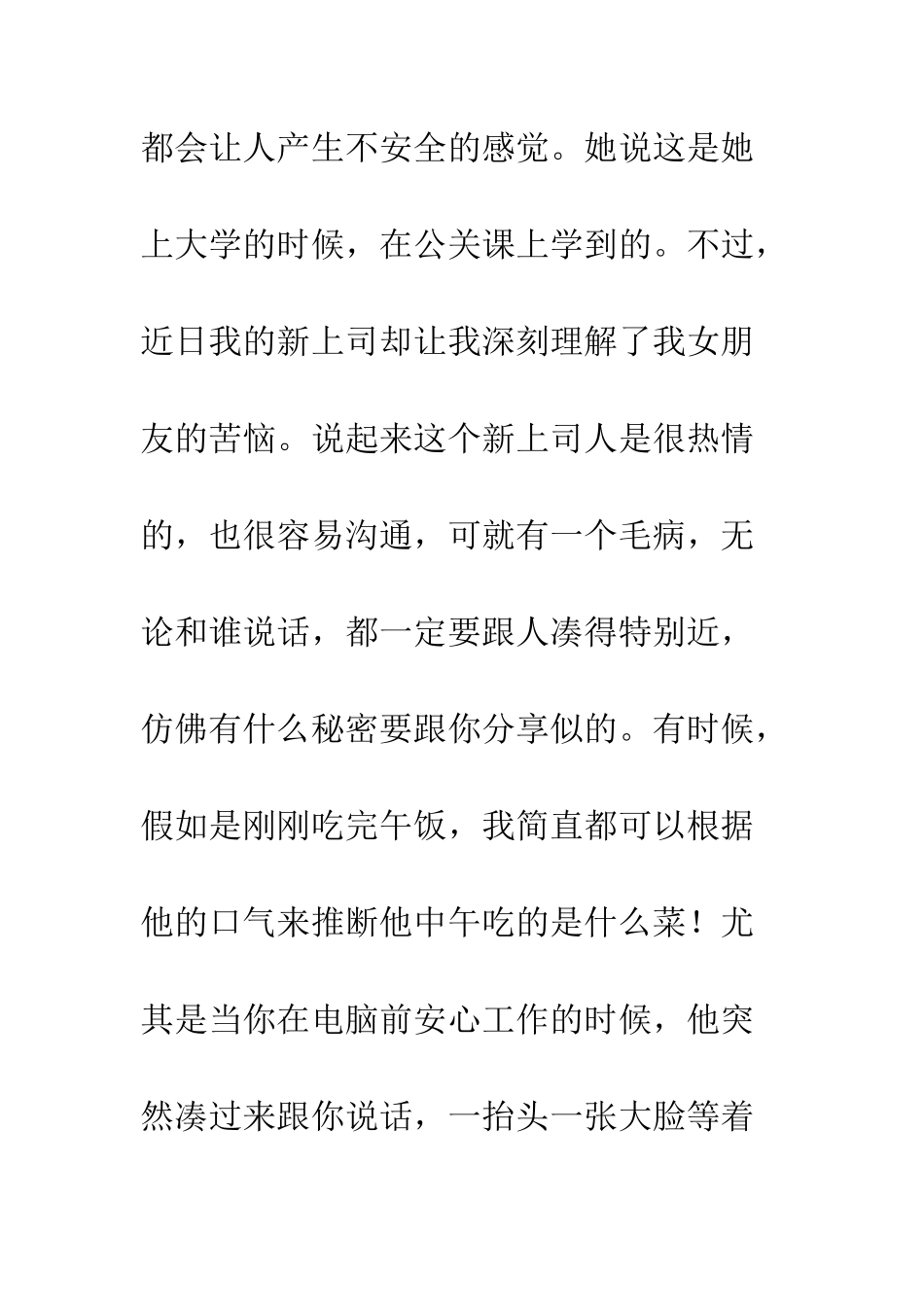 都会让人产生不安全的感觉。她说这是她上大学的时候，在公关课上学到的。不过，近日我的新上司却让我深刻理解了我女朋友的苦恼。说起来这个新上司人是很热情的，也很容易沟通，可就有一个毛病，无论和谁说话，都一定要跟人凑得特别近，仿佛有什么秘密要跟你分享似的。有时候，假如是刚刚吃完午饭，我简直都可以根据他的口气来推断他中午吃的是什么菜！尤其是当你在电脑前安心工作的时候，他突然凑过来跟你说话，一抬头一张大脸等着